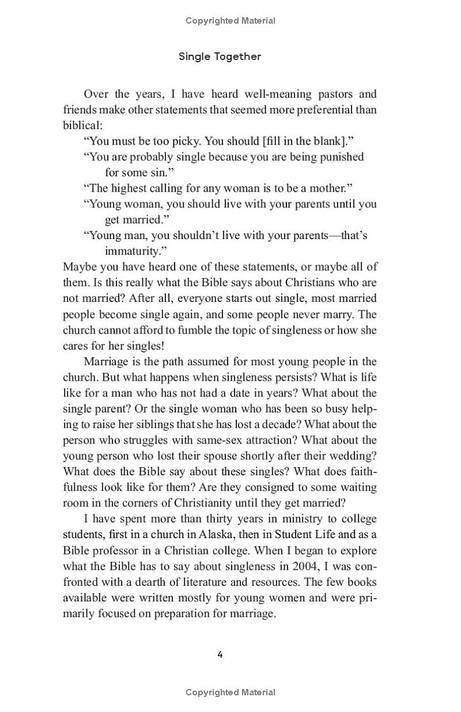 Copyrighted Material

Single Together

Over the years, I have heard well-meaning pastors and friends make other statements that seemed more preferential than biblical:

"You must be too picky. You should [fill in the blank]."

"You are probably single because you are being punished for some sin."

"The highest calling for any woman is to be a mother."

"Young woman, you should live with your parents until you get married."

"Young man, you shouldn't live with your parents—that's immaturity."

Maybe you have heard one of these statements, or maybe all of them. Is this really what the Bible says about Christians who are not married? After all, everyone starts out single, most married people become single again, and some people never marry. The church cannot afford to fumble the topic of singleness or how she cares for her singles!

Marriage is the path assumed for most young people in the church. But what happens when singleness persists? What is life like for a man who has not had a date in years? What about the single parent? Or the single woman who has been so busy helping to raise her siblings that she has lost a decade? What about the person who struggles with same-sex attraction? What about the young person who lost their spouse shortly after their wedding? What does the Bible say about these singles? What does faithfulness look like for them? Are they consigned to some waiting room in the corners of Christianity until they get married?

I have spent more than thirty years in ministry to college students, first in a church in Alaska, then in Student Life and as a Bible professor in a Christian college. When I began to explore what the Bible has to say about singleness in 2004, I was confronted with a dearth of literature and resources. The few books available were written mostly for young women and were primarily focused on preparation for marriage.

4

Copyrighted Material